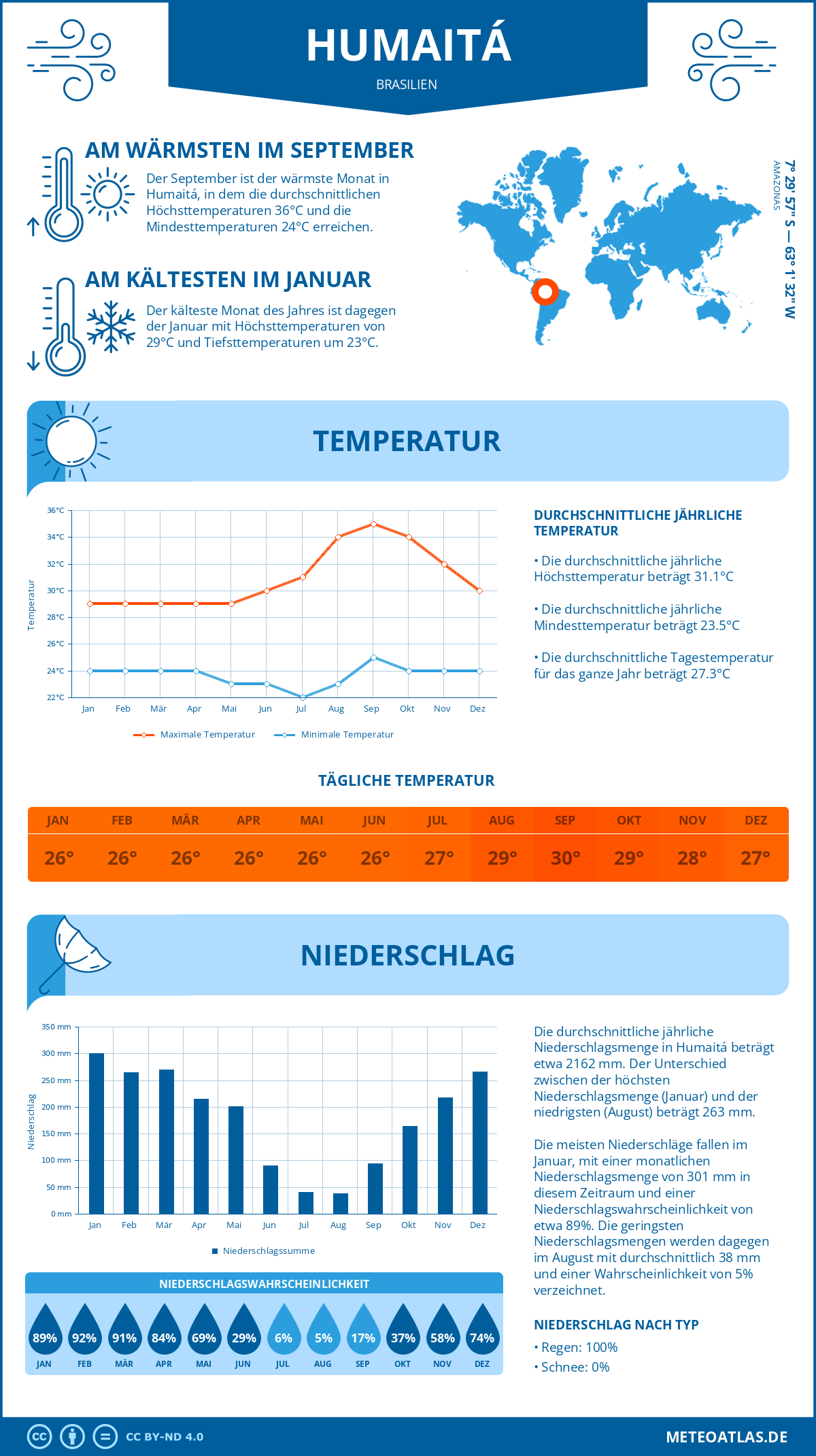 HUMAITÁ
BRASILIEN

AM WÄRMSTEN IM SEPTEMBER
Der September ist der wärmste Monat in Humaitá, in dem die durchschnittlichen Höchsttemperaturen 36°C und die Mindesttemperaturen 24°C erreichen.

AM KÄLTESTEN IM JANUAR
Der kälteste Monat des Jahres ist dagegen der Januar mit Höchsttemperaturen von 29°C und Tiefsttemperaturen um 23°C.

7° 29' 57" S — 63° 1' 32" W
AMAZONAS

TEMPERATUR

36°C
34°C
32°C
30°C
28°C
26°C
24°C
22°C
Temperatur
Jan Feb Mär Apr Mai Jun Jul Aug Sep Okt Nov Dez
Maximale Temperatur
Minimale Temperatur

DURCHSCHNITTLICHE JÄHRLICHE TEMPERATUR
• Die durchschnittliche jährliche Höchsttemperatur beträgt 31.1°C
• Die durchschnittliche jährliche Mindesttemperatur beträgt 23.5°C
• Die durchschnittliche Tagestemperatur für das ganze Jahr beträgt 27.3°C

TÄGLICHE TEMPERATUR

| JAN | FEB | MÄR | APR | MAI | JUN | JUL | AUG | SEP | OKT | NOV | DEZ |
|---|---|---|---|---|---|---|---|---|---|---|---|
| 26° | 26° | 26° | 26° | 26° | 26° | 27° | 29° | 30° | 29° | 28° | 27° |

NIEDERSCHLAG

350 mm
300 mm
250 mm
200 mm
150 mm
100 mm
50 mm
0 mm
Niederschlag
Jan Feb Mär Apr Mai Jun Jul Aug Sep Okt Nov Dez
Niederschlagssumme

Die durchschnittliche jährliche Niederschlagsmenge in Humaitá beträgt etwa 2162 mm. Der Unterschied zwischen der höchsten Niederschlagsmenge (Januar) und der niedrigsten (August) beträgt 263 mm.

Die meisten Niederschläge fallen im Januar, mit einer monatlichen Niederschlagsmenge von 301 mm in diesem Zeitraum und einer Niederschlagswahrscheinlichkeit von etwa 89%. Die geringsten Niederschlagsmengen werden dagegen im August mit durchschnittlich 38 mm und einer Wahrscheinlichkeit von 5% verzeichnet.

NIEDERSCHLAGSWAHRSCHEINLICHKEIT

| 89% | 92% | 91% | 84% | 69% | 29% | 6% | 5% | 17% | 37% | 58% | 74% |
|---|---|---|---|---|---|---|---|---|---|---|---|
| JAN | FEB | MÄR | APR | MAI | JUN | JUL | AUG | SEP | OKT | NOV | DEZ |

NIEDERSCHLAG NACH TYP
• Regen: 100%
• Schnee: 0%

CC BY-ND 4.0
METEOATLAS.DE